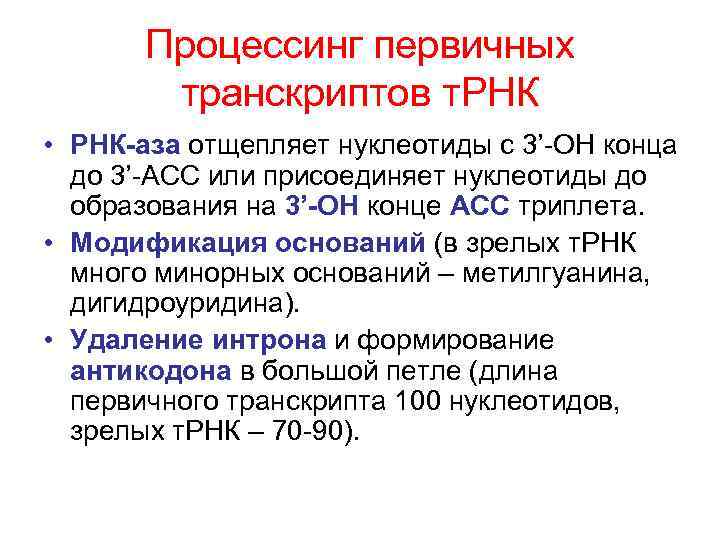 Процессинг первичных транскриптов тРНК

• РНК-аза отщепляет нуклеотиды с 3'-ОН конца до 3'-АСС или присоединяет нуклеотиды до образования на 3'-ОН конце АСС триплета.

• Модификация оснований (в зрелых тРНК много минорных оснований – метилгуанина, дигидроуридина).

• Удаление интрона и формирование антикодона в большой петле (длина первичного транскрипта 100 нуклеотидов, зрелых тРНК – 70-90).